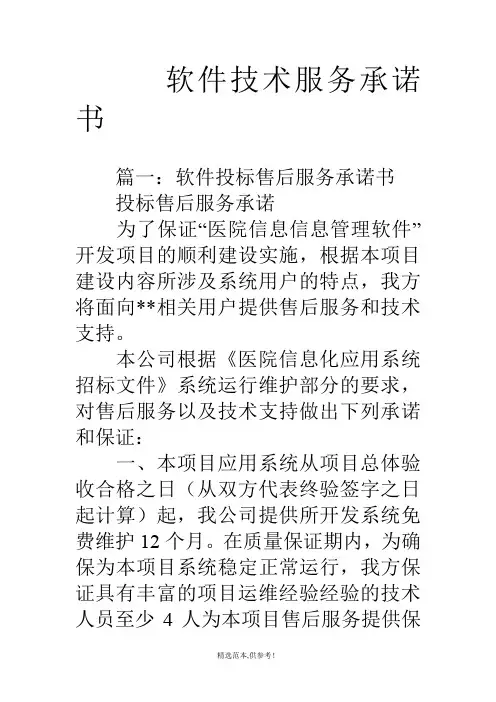 软件技术服务承诺书

篇一：软件投标售后服务承诺书

投标售后服务承诺

为了保证“医院信息信息管理软件”开发项目的顺利建设实施，根据本项目建设内容所涉及系统用户的特点，我方将面向**相关用户提供售后服务和技术支持。

本公司根据《医院信息化应用系统招标文件》系统运行维护部分的要求，对售后服务以及技术支持做出下列承诺和保证：

一、本项目应用系统从项目总体验收合格之日（从双方代表终验签字之日起计算）起，我公司提供所开发系统免费维护 12 个月。在质量保证期内，为确保为本项目系统稳定正常运行，我方保证具有丰富的项目运维经验经验的技术人员至少 4 人为本项目售后服务提供保

精选范本,供参考!